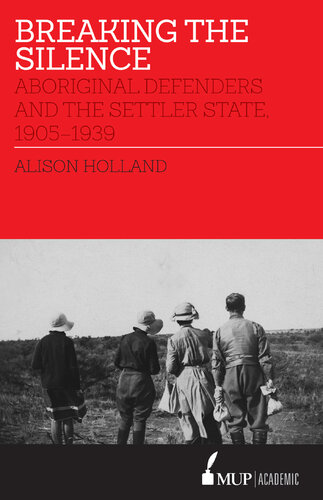 BREAKING THE SILENCE

ABORIGINAL DEFENDERS AND THE SETTLER STATE, 1905–1939

ALISON HOLLAND

MUP | ACADEMIC